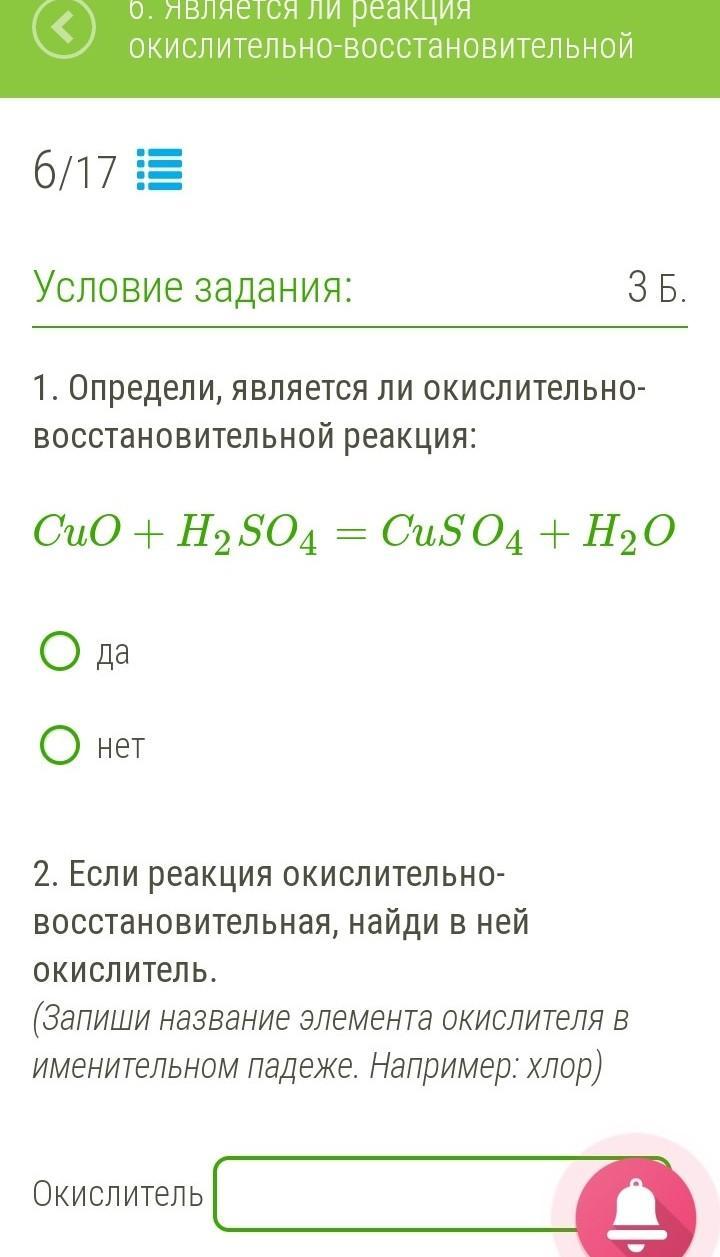 6. Является ли реакция окислительно-восстановительной

6/17

Условие задания:

3 Б.

1. Определи, является ли окислительно-восстановительной реакция:

$CuO + H_2SO_4 = CuSO_4 + H_2O$

да

нет

2. Если реакция окислительно-восстановительная, найди в ней окислитель.
(Запиши название элемента окислителя в именительном падеже. Например: хлор)

Окислитель